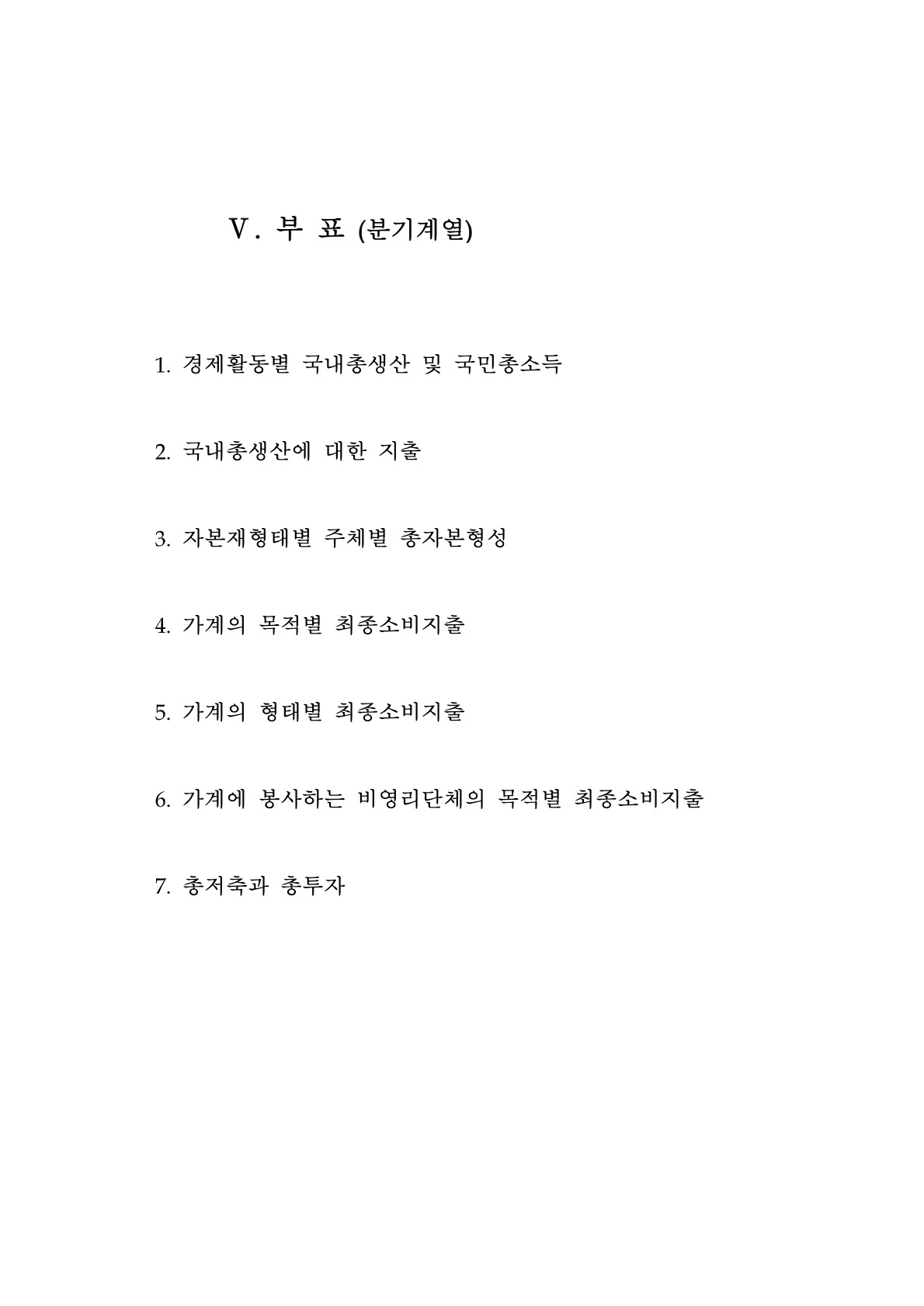 Ⅴ. 부 표 (분기계열)

1. 경제활동별 국내총생산 및 국민총소득

2. 국내총생산에 대한 지출

3. 자본재형태별 주체별 총자본형성

4. 가계의 목적별 최종소비지출

5. 가계의 형태별 최종소비지출

6. 가계에 봉사하는 비영리단체의 목적별 최종소비지출

7. 총저축과 총투자